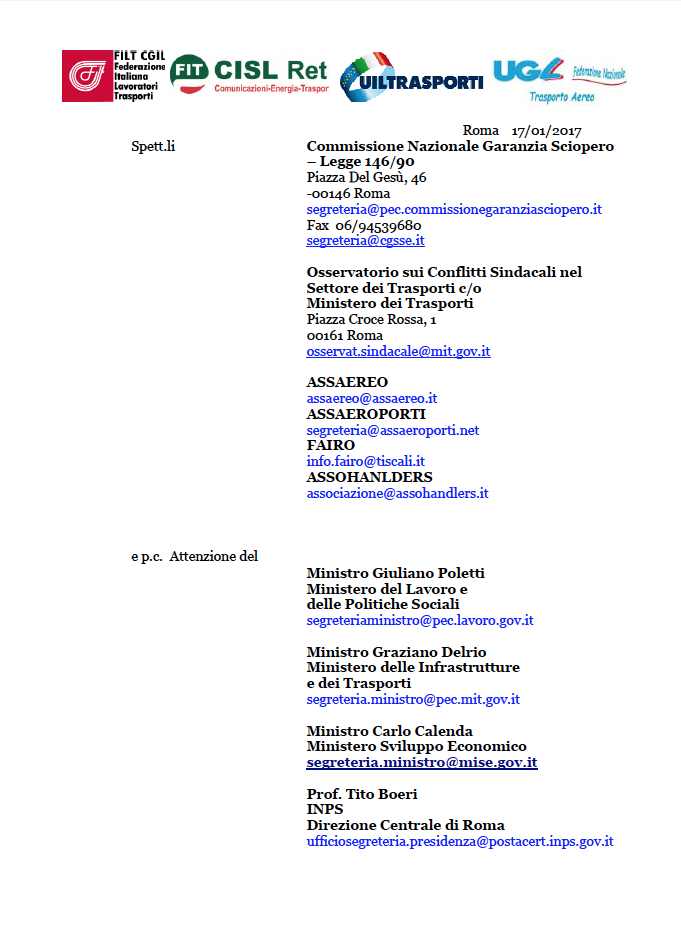 FILT CGIL
Federazione
Italiana
Lavoratori
Trasporti

FIT CISL Ret
Comunicazioni-Energia-Traspor

UILTRASPORTI

UGL Federazione Nazionale
Trasporto Aereo

Roma 17/01/2017

Spett.li

Commissione Nazionale Garanzia Sciopero – Legge 146/90
Piazza Del Gesù, 46
-00146 Roma
segreteria@pec.commissionegaranziasciopero.it
Fax 06/94539680
segreteria@cgsse.it

Osservatorio sui Conflitti Sindacali nel Settore dei Trasporti c/o
Ministero dei Trasporti
Piazza Croce Rossa, 1
00161 Roma
osservat.sindacale@mit.gov.it

ASSAEREO
assaereo@assaereo.it
ASSAEROPORTI
segreteria@assaeroporti.net
FAIRO
info.fairo@tiscali.it
ASSOHANLDERS
associazione@assohandlers.it

e p.c. Attenzione del

Ministro Giuliano Poletti
Ministero del Lavoro e
delle Politiche Sociali
segreteriaministro@pec.lavoro.gov.it

Ministro Graziano Delrio
Ministero delle Infrastrutture
e dei Trasporti
segreteria.ministro@pec.mit.gov.it

Ministro Carlo Calenda
Ministero Sviluppo Economico
segreteria.ministro@mise.gov.it

Prof. Tito Boeri
INPS
Direzione Centrale di Roma
ufficiosegreteria.presidenza@postacert.inps.gov.it